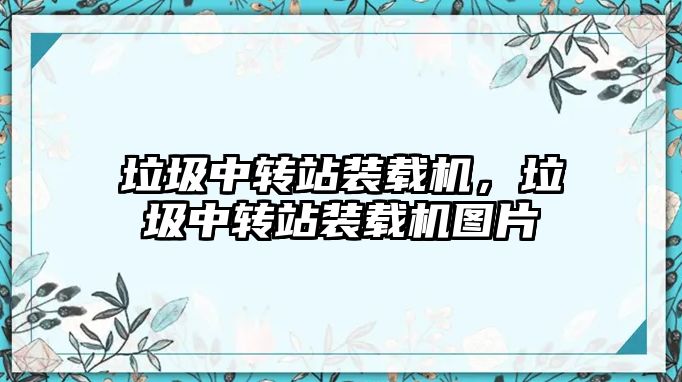 垃圾中转站装载机，垃圾中转站装载机图片